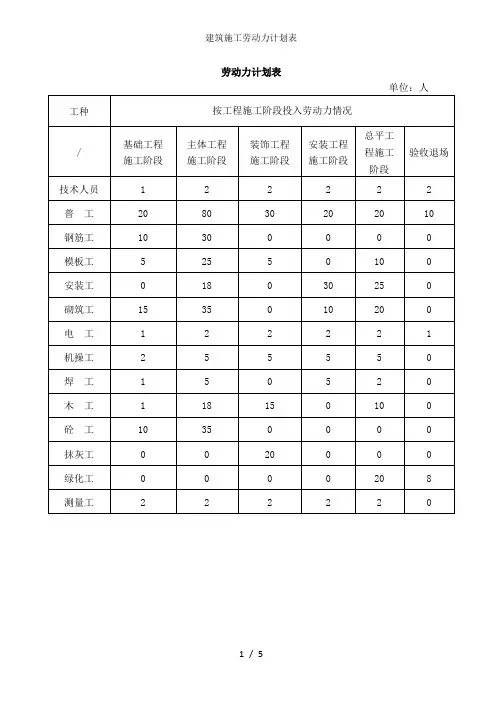 建筑施工劳动力计划表

劳动力计划表

单位：人

| 工种 | 按工程施工阶段投入劳动力情况 | | | | | |
|---|---|---|---|---|---|---|
| / | 基础工程施工阶段 | 主体工程施工阶段 | 装饰工程施工阶段 | 安装工程施工阶段 | 总平工程施工阶段 | 验收退场 |
| 技术人员 | 1 | 2 | 2 | 2 | 2 | 2 |
| 普　工 | 20 | 80 | 30 | 20 | 20 | 10 |
| 钢筋工 | 10 | 30 | 0 | 0 | 0 | 0 |
| 模板工 | 5 | 25 | 5 | 0 | 10 | 0 |
| 安装工 | 0 | 18 | 0 | 30 | 25 | 0 |
| 砌筑工 | 15 | 35 | 0 | 10 | 20 | 0 |
| 电　工 | 1 | 2 | 2 | 2 | 2 | 1 |
| 机操工 | 2 | 5 | 5 | 5 | 5 | 0 |
| 焊　工 | 1 | 5 | 0 | 5 | 2 | 0 |
| 木　工 | 1 | 18 | 15 | 0 | 10 | 0 |
| 砼　工 | 10 | 35 | 0 | 0 | 0 | 0 |
| 抹灰工 | 0 | 0 | 20 | 0 | 0 | 0 |
| 绿化工 | 0 | 0 | 0 | 0 | 20 | 8 |
| 测量工 | 2 | 2 | 2 | 2 | 2 | 0 |

1 / 5